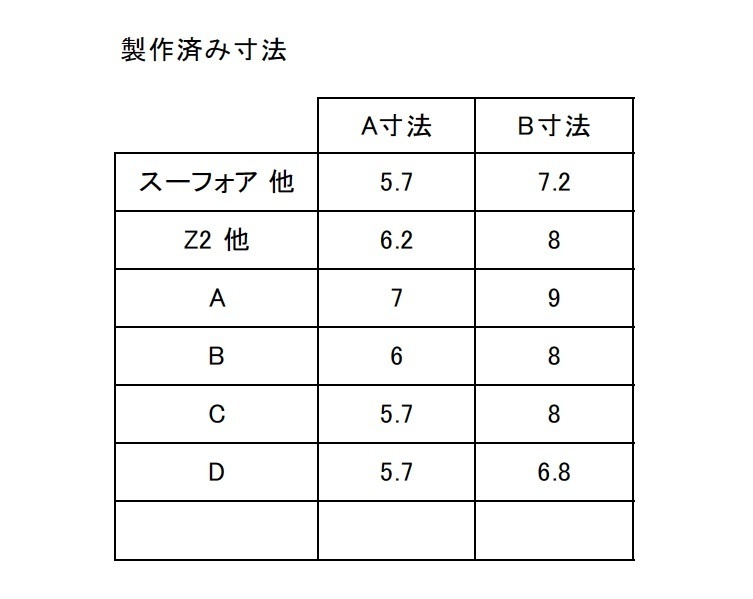 製作済み寸法

|  | A寸法 | B寸法 |
|---|---|---|
| スーフォア 他 | 5.7 | 7.2 |
| Z2 他 | 6.2 | 8 |
| A | 7 | 9 |
| B | 6 | 8 |
| C | 5.7 | 8 |
| D | 5.7 | 6.8 |
|  |  |  |